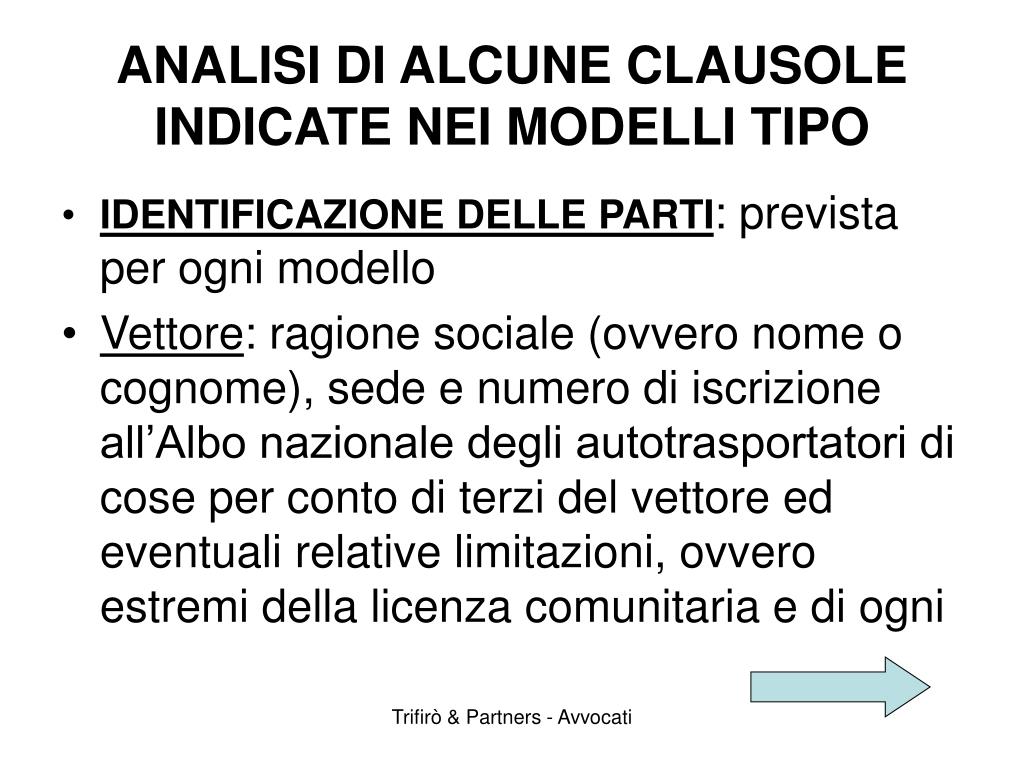 ANALISI DI ALCUNE CLAUSOLE INDICATE NEI MODELLI TIPO

• IDENTIFICAZIONE DELLE PARTI: prevista per ogni modello

• Vettore: ragione sociale (ovvero nome o cognome), sede e numero di iscrizione all’Albo nazionale degli autotrasportatori di cose per conto di terzi del vettore ed eventuali relative limitazioni, ovvero estremi della licenza comunitaria e di ogni

Trifirò & Partners - Avvocati